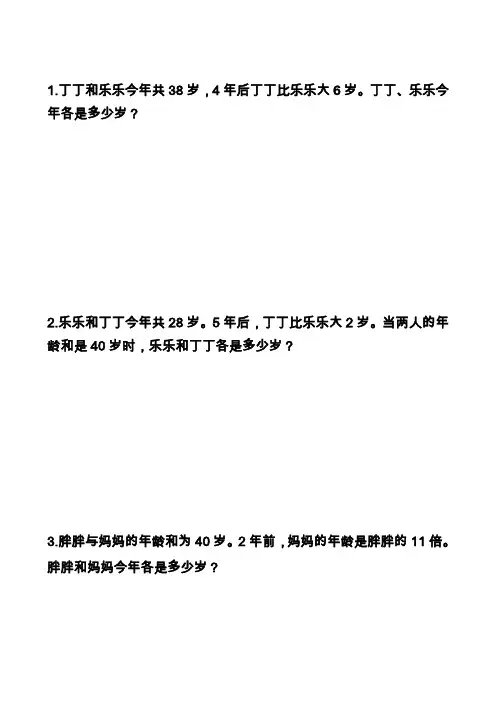 1.丁丁和乐乐今年共 38 岁，4 年后丁丁比乐乐大 6 岁。丁丁、乐乐今年各是多少岁？

2.乐乐和丁丁今年共 28 岁。5 年后，丁丁比乐乐大 2 岁。当两人的年龄和是 40 岁时，乐乐和丁丁各是多少岁？

3.胖胖与妈妈的年龄和为 40 岁。2 年前，妈妈的年龄是胖胖的 11 倍。胖胖和妈妈今年各是多少岁？